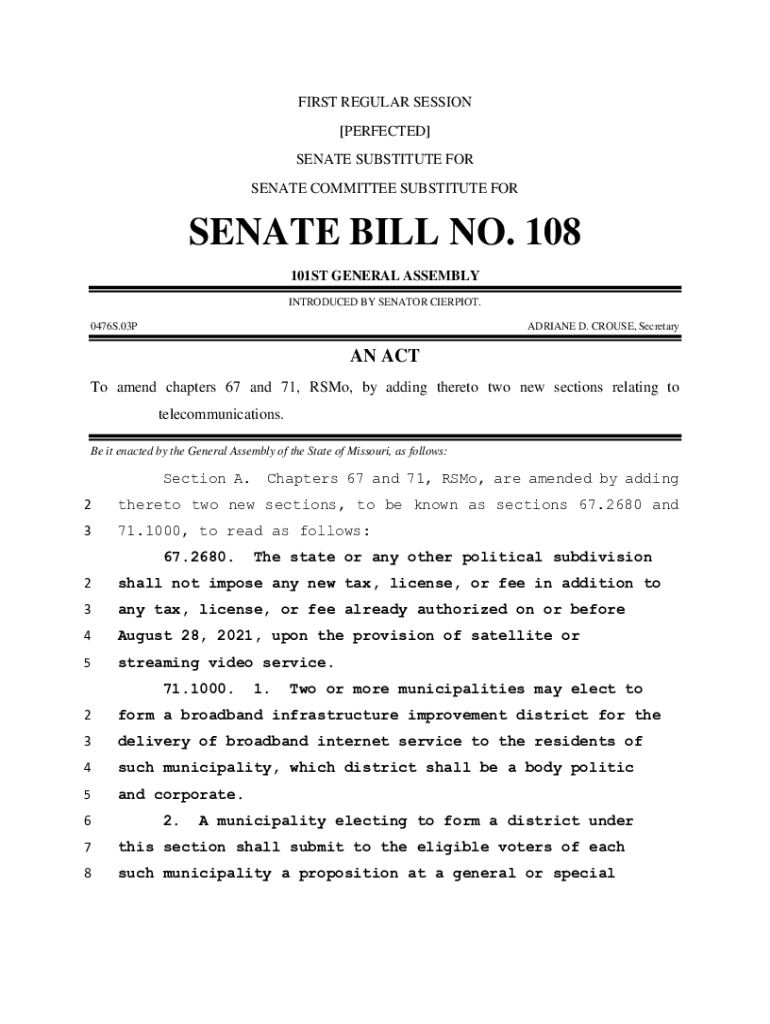 FIRST REGULAR SESSION

[PERFECTED]

SENATE SUBSTITUTE FOR

SENATE COMMITTEE SUBSTITUTE FOR

SENATE BILL NO. 108

101ST GENERAL ASSEMBLY

INTRODUCED BY SENATOR CIERPIOT.

0476S.03P

ADRIANE D. CROUSE, Secretary

AN ACT

To amend chapters 67 and 71, RSMo, by adding thereto two new sections relating to telecommunications.

Be it enacted by the General Assembly of the State of Missouri, as follows:

Section A. Chapters 67 and 71, RSMo, are amended by adding
2 thereto two new sections, to be known as sections 67.2680 and
3 71.1000, to read as follows:

67.2680. The state or any other political subdivision
2 shall not impose any new tax, license, or fee in addition to
3 any tax, license, or fee already authorized on or before
4 August 28, 2021, upon the provision of satellite or
5 streaming video service.

71.1000. 1. Two or more municipalities may elect to
2 form a broadband infrastructure improvement district for the
3 delivery of broadband internet service to the residents of
4 such municipality, which district shall be a body politic
5 and corporate.
6 2. A municipality electing to form a district under
7 this section shall submit to the eligible voters of each
8 such municipality a proposition at a general or special